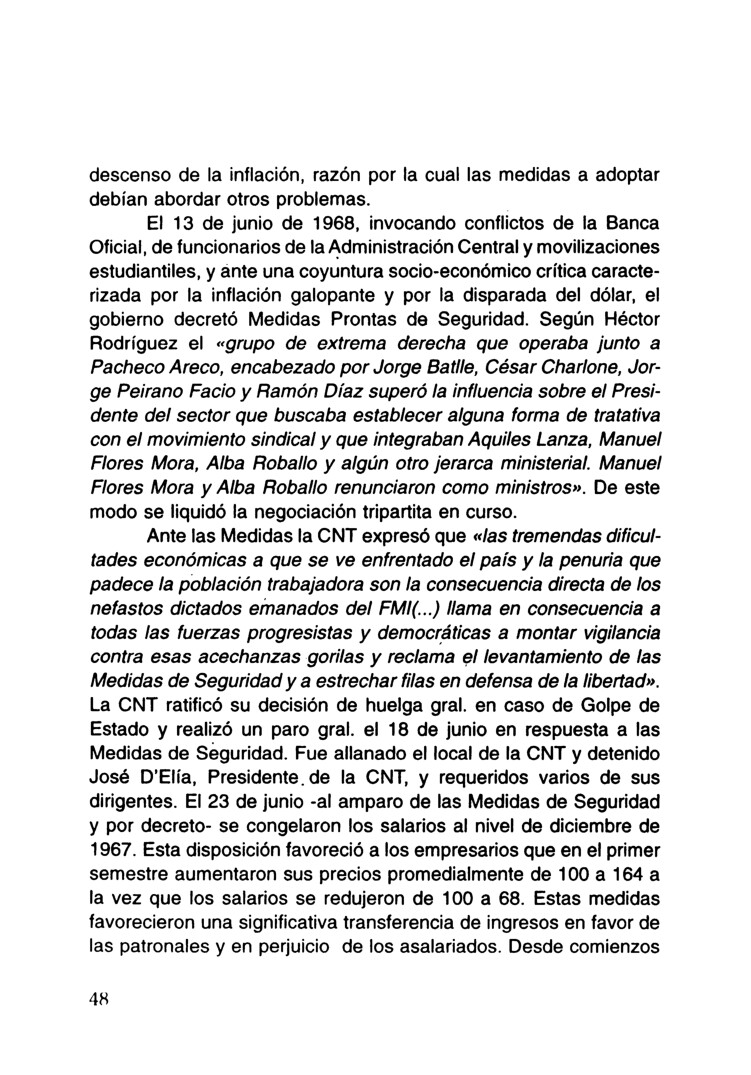 descenso de la inflación, razón por la cual las medidas a adoptar debían abordar otros problemas.

El 13 de junio de 1968, invocando conflictos de la Banca Oficial, de funcionarios de la Administración Central y movilizaciones estudiantiles, y ante una coyuntura socio-económico crítica caracterizada por la inflación galopante y por la disparada del dólar, el gobierno decretó Medidas Prontas de Seguridad. Según Héctor Rodríguez el «grupo de extrema derecha que operaba junto a Pacheco Areco, encabezado por Jorge Batlle, César Charlone, Jorge Peirano Facio y Ramón Díaz superó la influencia sobre el Presidente del sector que buscaba establecer alguna forma de tratativa con el movimiento sindical y que integraban Aquiles Lanza, Manuel Flores Mora, Alba Roballo y algún otro jerarca ministerial. Manuel Flores Mora y Alba Roballo renunciaron como ministros». De este modo se liquidó la negociación tripartita en curso.

Ante las Medidas la CNT expresó que «las tremendas dificultades económicas a que se ve enfrentado el país y la penuria que padece la población trabajadora son la consecuencia directa de los nefastos dictados emanados del FMI(...) llama en consecuencia a todas las fuerzas progresistas y democráticas a montar vigilancia contra esas acechanzas gorilas y reclama el levantamiento de las Medidas de Seguridad y a estrechar filas en defensa de la libertad». La CNT ratificó su decisión de huelga gral. en caso de Golpe de Estado y realizó un paro gral. el 18 de junio en respuesta a las Medidas de Seguridad. Fue allanado el local de la CNT y detenido José D'Elía, Presidente de la CNT, y requeridos varios de sus dirigentes. El 23 de junio -al amparo de las Medidas de Seguridad y por decreto- se congelaron los salarios al nivel de diciembre de 1967. Esta disposición favoreció a los empresarios que en el primer semestre aumentaron sus precios promedialmente de 100 a 164 a la vez que los salarios se redujeron de 100 a 68. Estas medidas favorecieron una significativa transferencia de ingresos en favor de las patronales y en perjuicio de los asalariados. Desde comienzos

48